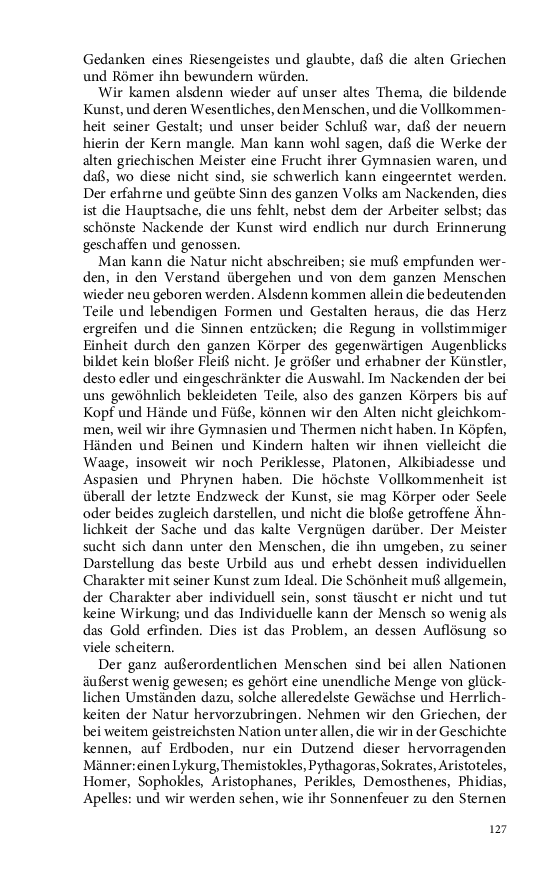 Gedanken eines Riesengeistes und glaubte, daß die alten Griechen und Römer ihn bewundern würden.

Wir kamen alsdenn wieder auf unser altes Thema, die bildende Kunst, und deren Wesentliches, den Menschen, und die Vollkommenheit seiner Gestalt; und unser beider Schluß war, daß der neuern hierin der Kern mangle. Man kann wohl sagen, daß die Werke der alten griechischen Meister eine Frucht ihrer Gymnasien waren, und daß, wo diese nicht sind, sie schwerlich kann eingeerntet werden. Der erfahrne und geübte Sinn des ganzen Volks am Nackenden, dies ist die Hauptsache, die uns fehlt, nebst dem der Arbeiter selbst; das schönste Nackende der Kunst wird endlich nur durch Erinnerung geschaffen und genossen.

Man kann die Natur nicht abschreiben; sie muß empfunden werden, in den Verstand übergehen und von dem ganzen Menschen wieder neu geboren werden. Alsdenn kommen allein die bedeutenden Teile und lebendigen Formen und Gestalten heraus, die das Herz ergreifen und die Sinnen entzücken; die Regung in vollstimmiger Einheit durch den ganzen Körper des gegenwärtigen Augenblicks bildet kein bloßer Fleiß nicht. Je größer und erhabner der Künstler, desto edler und eingeschränkter die Auswahl. Im Nackenden der bei uns gewöhnlich bekleideten Teile, also des ganzen Körpers bis auf Kopf und Hände und Füße, können wir den Alten nicht gleichkommen, weil wir ihre Gymnasien und Thermen nicht haben. In Köpfen, Händen und Beinen und Kindern halten wir ihnen vielleicht die Waage, insoweit wir noch Periklesse, Platonen, Alkibiadesse und Aspasien und Phrynen haben. Die höchste Vollkommenheit ist überall der letzte Endzweck der Kunst, sie mag Körper oder Seele oder beides zugleich darstellen, und nicht die bloße getroffene Ähnlichkeit der Sache und das kalte Vergnügen darüber. Der Meister sucht sich dann unter den Menschen, die ihn umgeben, zu seiner Darstellung das beste Urbild aus und erhebt dessen individuellen Charakter mit seiner Kunst zum Ideal. Die Schönheit muß allgemein, der Charakter aber individuell sein, sonst täuscht er nicht und tut keine Wirkung; und das Individuelle kann der Mensch so wenig als das Gold erfinden. Dies ist das Problem, an dessen Auflösung so viele scheitern.

Der ganz außerordentlichen Menschen sind bei allen Nationen äußerst wenig gewesen; es gehört eine unendliche Menge von glücklichen Umständen dazu, solche alleredelste Gewächse und Herrlichkeiten der Natur hervorzubringen. Nehmen wir den Griechen, der bei weitem geistreichsten Nation unter allen, die wir in der Geschichte kennen, auf Erdboden, nur ein Dutzend dieser hervorragenden Männer: einen Lykurg, Themistokles, Pythagoras, Sokrates, Aristoteles, Homer, Sophokles, Aristophanes, Perikles, Demosthenes, Phidias, Apelles: und wir werden sehen, wie ihr Sonnenfeuer zu den Sternen

127